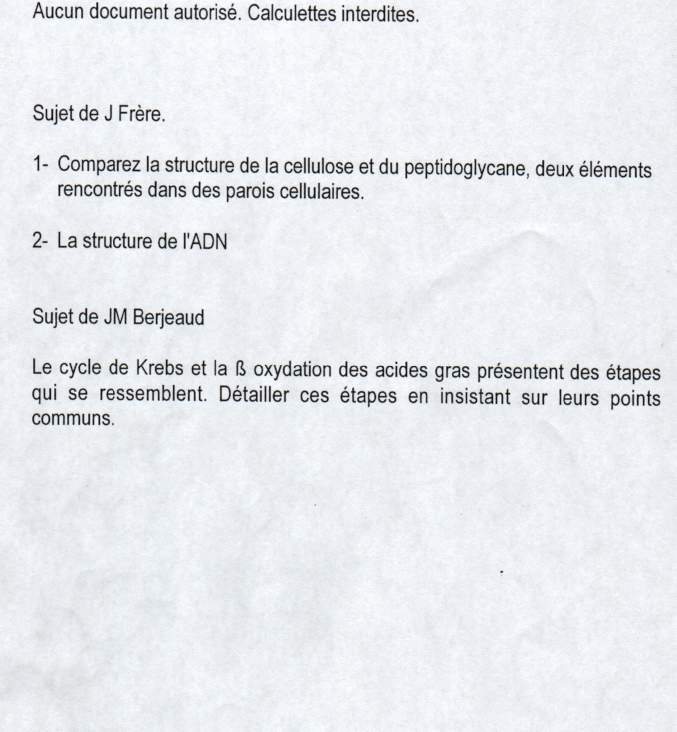 Aucun document autorisé. Calculettes interdites.

Sujet de J Frère.

1- Comparez la structure de la cellulose et du peptidoglycane, deux éléments rencontrés dans des parois cellulaires.

2- La structure de l'ADN

Sujet de JM Berjeaud

Le cycle de Krebs et la ß oxydation des acides gras présentent des étapes qui se ressemblent. Détailler ces étapes en insistant sur leurs points communs.